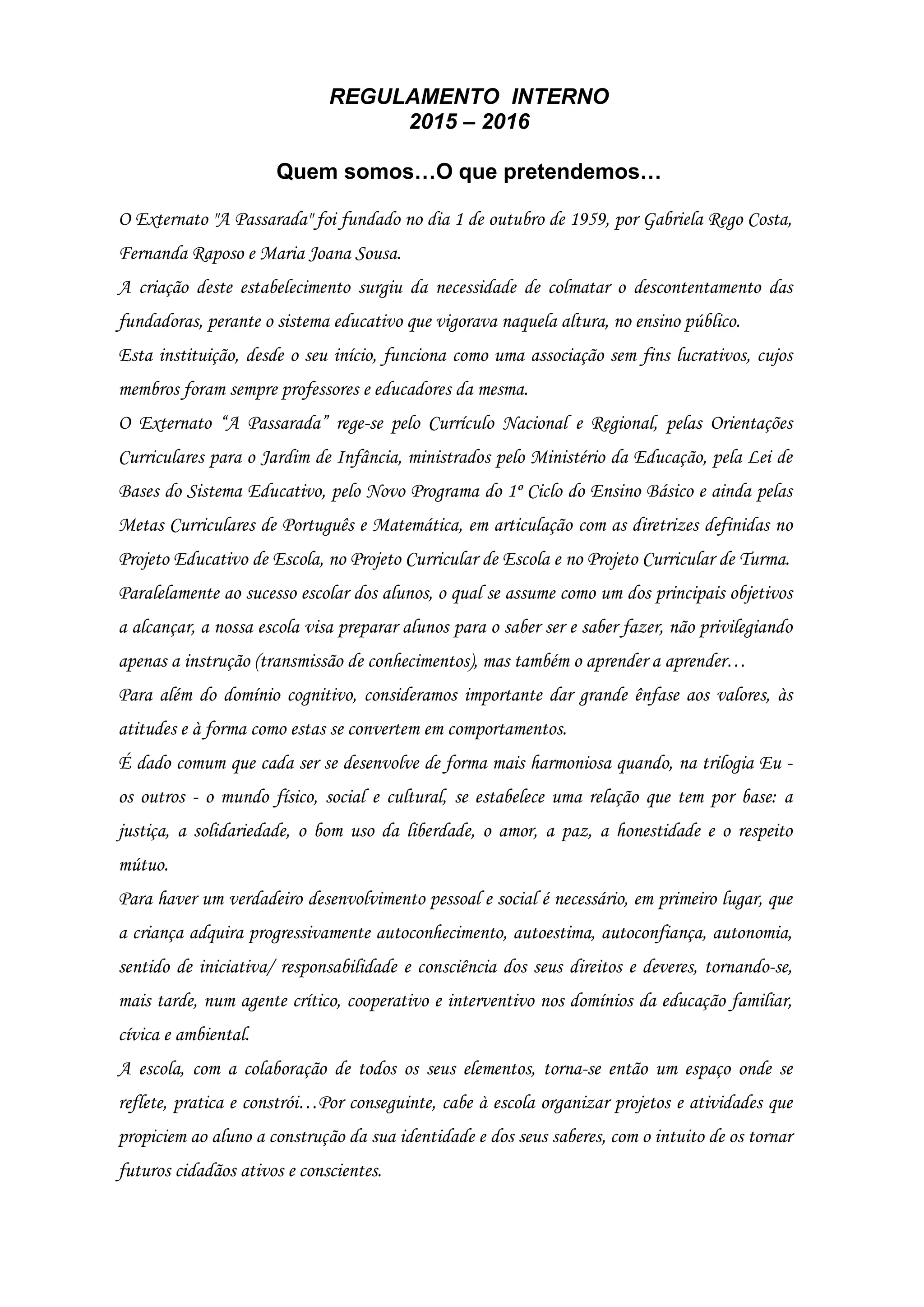 REGULAMENTO INTERNO
2015 – 2016

Quem somos…O que pretendemos…

O Externato "A Passarada" foi fundado no dia 1 de outubro de 1959, por Gabriela Rego Costa, Fernanda Raposo e Maria Joana Sousa.
A criação deste estabelecimento surgiu da necessidade de colmatar o descontentamento das fundadoras, perante o sistema educativo que vigorava naquela altura, no ensino público.
Esta instituição, desde o seu início, funciona como uma associação sem fins lucrativos, cujos membros foram sempre professores e educadores da mesma.
O Externato “A Passarada” rege-se pelo Currículo Nacional e Regional, pelas Orientações Curriculares para o Jardim de Infância, ministrados pelo Ministério da Educação, pela Lei de Bases do Sistema Educativo, pelo Novo Programa do 1º Ciclo do Ensino Básico e ainda pelas Metas Curriculares de Português e Matemática, em articulação com as diretrizes definidas no Projeto Educativo de Escola, no Projeto Curricular de Escola e no Projeto Curricular de Turma.
Paralelamente ao sucesso escolar dos alunos, o qual se assume como um dos principais objetivos a alcançar, a nossa escola visa preparar alunos para o saber ser e saber fazer, não privilegiando apenas a instrução (transmissão de conhecimentos), mas também o aprender a aprender…
Para além do domínio cognitivo, consideramos importante dar grande ênfase aos valores, às atitudes e à forma como estas se convertem em comportamentos.
É dado comum que cada ser se desenvolve de forma mais harmoniosa quando, na trilogia Eu - os outros - o mundo físico, social e cultural, se estabelece uma relação que tem por base: a justiça, a solidariedade, o bom uso da liberdade, o amor, a paz, a honestidade e o respeito mútuo.
Para haver um verdadeiro desenvolvimento pessoal e social é necessário, em primeiro lugar, que a criança adquira progressivamente autoconhecimento, autoestima, autoconfiança, autonomia, sentido de iniciativa/ responsabilidade e consciência dos seus direitos e deveres, tornando-se, mais tarde, num agente crítico, cooperativo e interventivo nos domínios da educação familiar, cívica e ambiental.
A escola, com a colaboração de todos os seus elementos, torna-se então um espaço onde se reflete, pratica e constrói…Por conseguinte, cabe à escola organizar projetos e atividades que propiciem ao aluno a construção da sua identidade e dos seus saberes, com o intuito de os tornar futuros cidadãos ativos e conscientes.